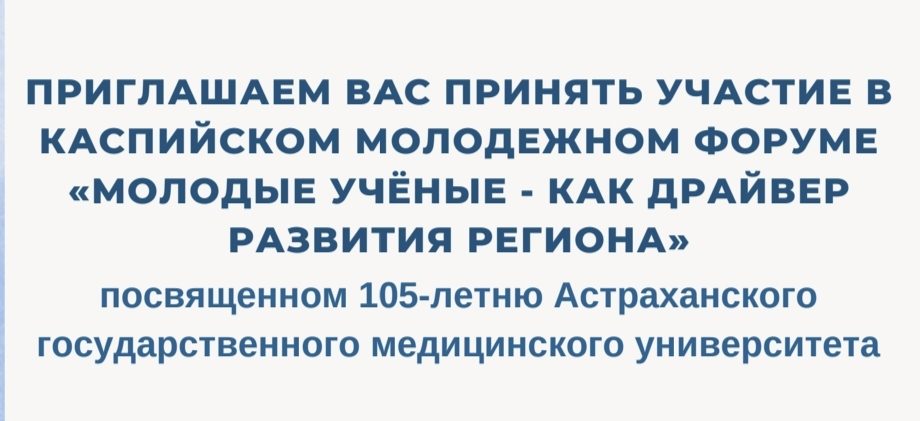 ПРИГЛАШАЕМ ВАС ПРИНЯТЬ УЧАСТИЕ В КАСПИЙСКОМ МОЛОДЕЖНОМ ФОРУМЕ «МОЛОДЫЕ УЧЁНЫЕ - КАК ДРАЙВЕР РАЗВИТИЯ РЕГИОНА»

посвященном 105-летню Астраханского государственного медицинского университета